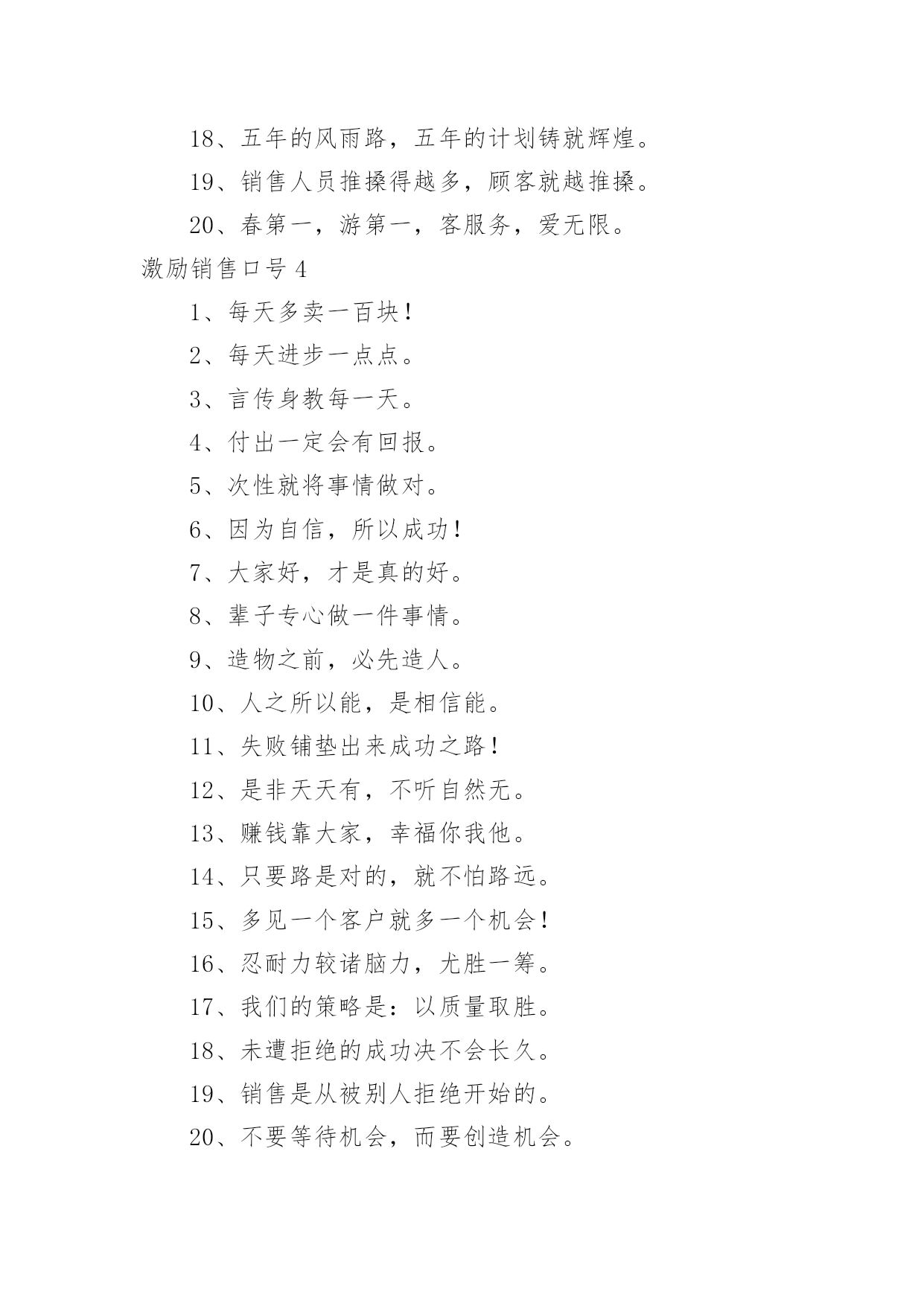 18、五年的风雨路，五年的计划铸就辉煌。

19、销售人员推搡得越多，顾客就越推搡。

20、春第一，游第一，客服务，爱无限。

激励销售口号 4

1、每天多卖一百块！

2、每天进步一点点。

3、言传身教每一天。

4、付出一定会有回报。

5、次性就将事情做对。

6、因为自信，所以成功！

7、大家好，才是真的好。

8、辈子专心做一件事情。

9、造物之前，必先造人。

10、人之所以能，是相信能。

11、失败铺垫出来成功之路！

12、是非天天有，不听自然无。

13、赚钱靠大家，幸福你我他。

14、只要路是对的，就不怕路远。

15、多见一个客户就多一个机会！

16、忍耐力较诸脑力，尤胜一筹。

17、我们的策略是：以质量取胜。

18、未遭拒绝的成功决不会长久。

19、销售是从被别人拒绝开始的。

20、不要等待机会，而要创造机会。